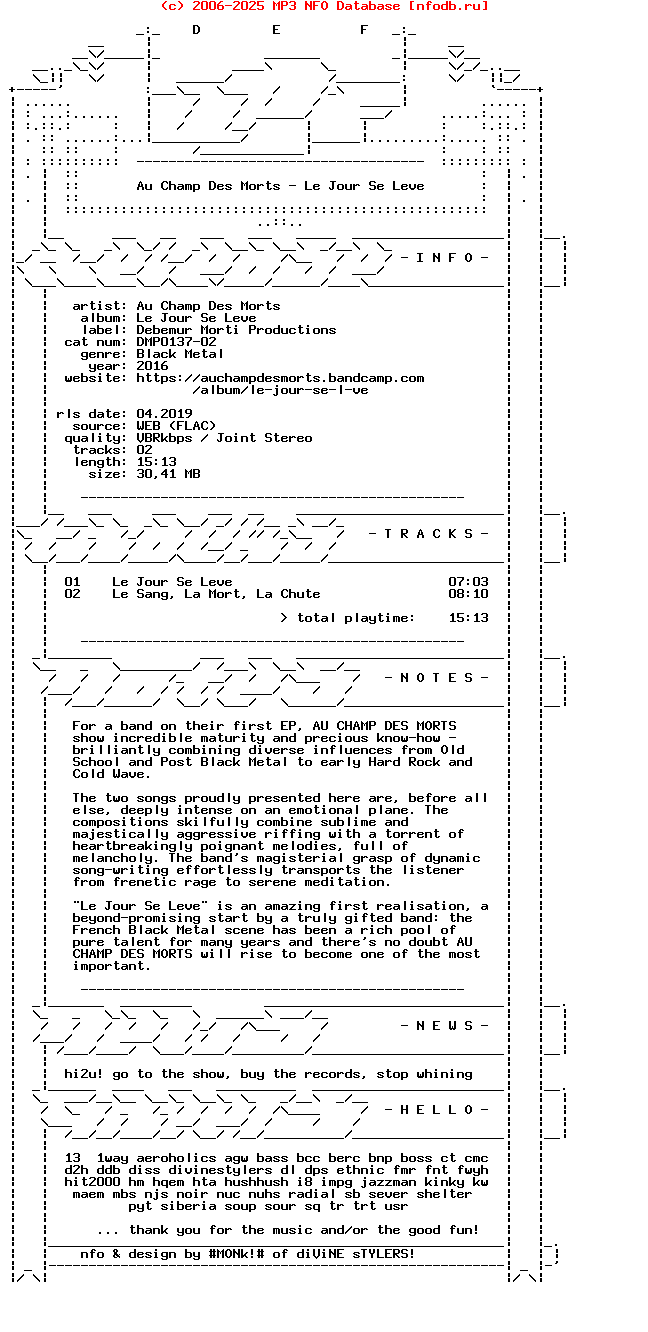 (c) 2006-2025 MP3 NFO Database [nfodb.ru]

D E F

Au Champ Des Morts - Le Jour Se Leve

- I N F O -

artist: Au Champ Des Morts
album: Le Jour Se Leve
label: Debemur Morti Productions
cat num: DMP0137-02
genre: Black Metal
year: 2016
website: https://auchampdesmorts.bandcamp.com/album/le-jour-se-l-ve

rls date: 04.2019
source: WEB (FLAC)
quality: VBRkbps / Joint Stereo
tracks: 02
length: 15:13
size: 30,41 MB

- T R A C K S -

01 Le Jour Se Leve 07:03
02 Le Sang, La Mort, La Chute 08:10

> total playtime: 15:13

- N O T E S -

For a band on their first EP, AU CHAMP DES MORTS show incredible maturity and precious know-how - brilliantly combining diverse influences from Old School and Post Black Metal to early Hard Rock and Cold Wave.

The two songs proudly presented here are, before all else, deeply intense on an emotional plane. The compositions skilfully combine sublime and majestically aggressive riffing with a torrent of heartbreakingly poignant melodies, full of melancholy. The band's magisterial grasp of dynamic song-writing effortlessly transports the listener from frenetic rage to serene meditation.

"Le Jour Se Leve" is an amazing first realisation, a beyond-promising start by a truly gifted band: the French Black Metal scene has been a rich pool of pure talent for many years and there's no doubt AU CHAMP DES MORTS will rise to become one of the most important.

- N E W S -

hi2u! go to the show, buy the records, stop whining

- H E L L O -

13 1way aeroholics agw bass bcc berc bnp boss ct cmc d2h ddb diss divinestylers dl dps ethnic fmr fnt fwyh hit2000 hm hqem hta hushhush i8 impg jazzman kinky kw maem mbs njs noir nuc nuhs radial sb sever shelter pyt siberia soup sour sq tr trt usr

... thank you for the music and/or the good fun!

nfo & design by #MONk!# of diViNE sTYLERS!